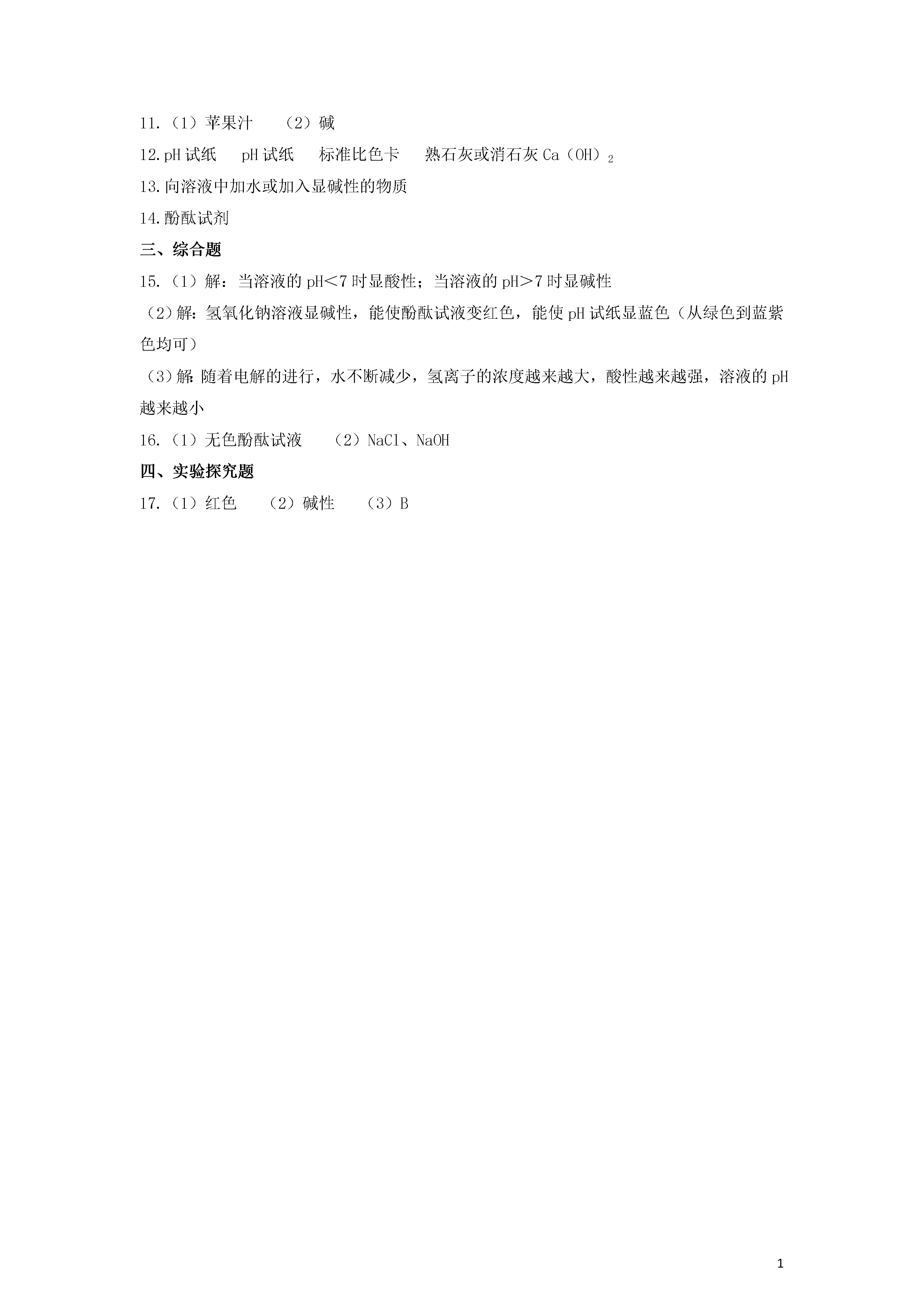 11.（1）苹果汁　（2）碱

12.pH 试纸　pH 试纸　标准比色卡　熟石灰或消石灰 $Ca(OH)_2$

13.向溶液中加水或加入显碱性的物质

14.酚酞试剂

三、综合题

15.（1）解：当溶液的 pH＜7 时显酸性；当溶液的 pH＞7 时显碱性

（2）解：氢氧化钠溶液显碱性，能使酚酞试液变红色，能使 pH 试纸显蓝色（从绿色到蓝紫色均可）

（3）解：随着电解的进行，水不断减少，氢离子的浓度越来越大，酸性越来越强，溶液的 pH 越来越小

16.（1）无色酚酞试液　（2）NaCl、NaOH

四、实验探究题

17.（1）红色　（2）碱性　（3）B

1